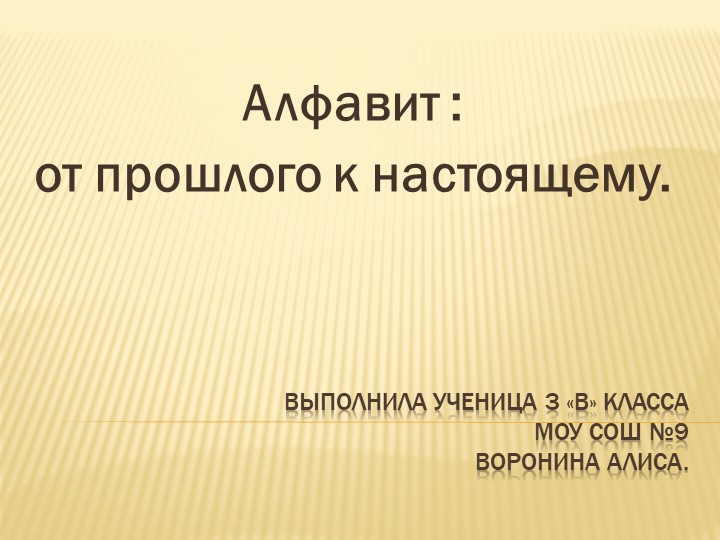 Алфавит :
от прошлого к настоящему.

ВЫПОЛНИЛА УЧЕНИЦА 3 «В» КЛАССА
МОУ СОШ №9
ВОРОНИНА АЛИСА.